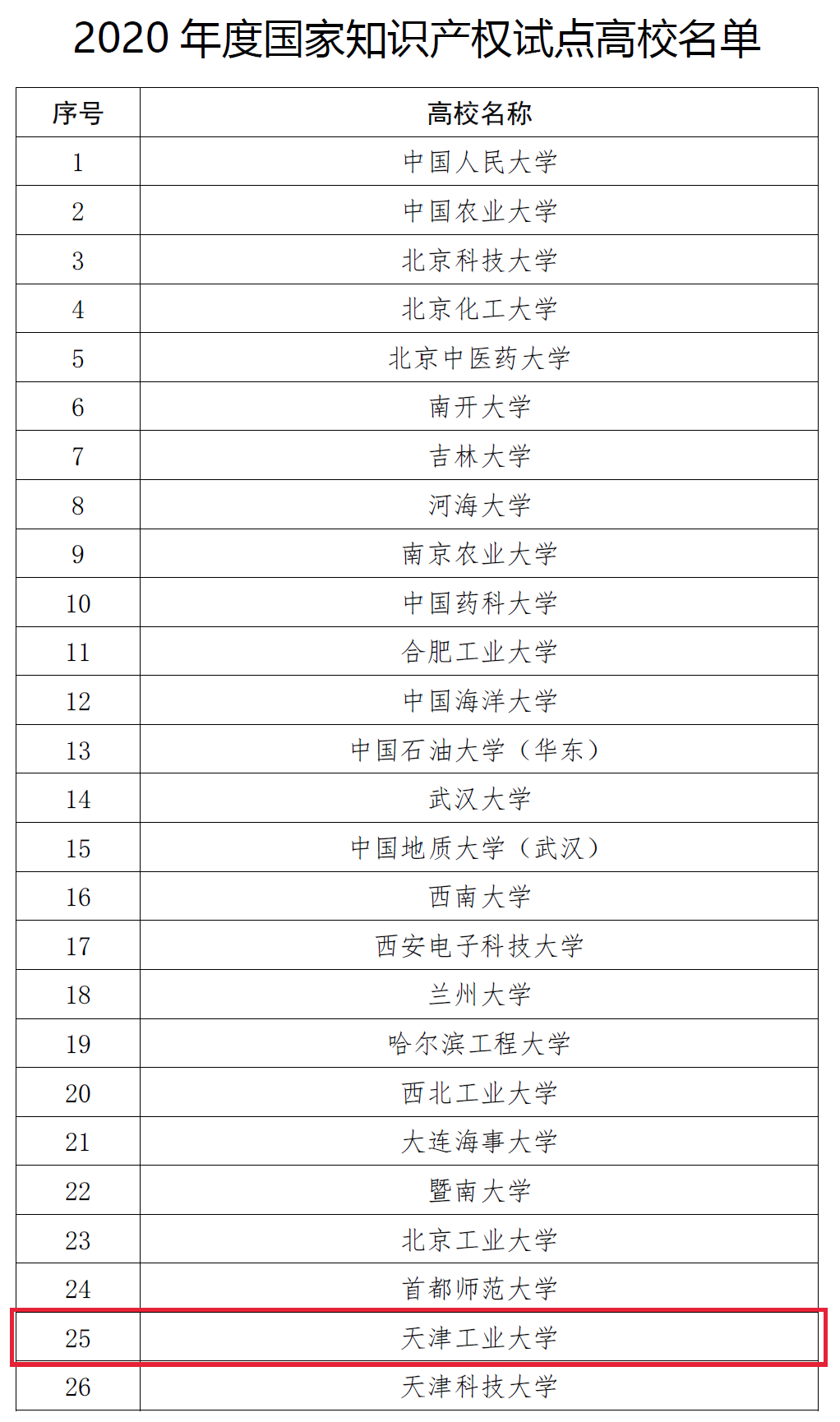 2020 年度国家知识产权试点高校名单

| 序号 | 高校名称 |
|---|---|
| 1 | 中国人民大学 |
| 2 | 中国农业大学 |
| 3 | 北京科技大学 |
| 4 | 北京化工大学 |
| 5 | 北京中医药大学 |
| 6 | 南开大学 |
| 7 | 吉林大学 |
| 8 | 河海大学 |
| 9 | 南京农业大学 |
| 10 | 中国药科大学 |
| 11 | 合肥工业大学 |
| 12 | 中国海洋大学 |
| 13 | 中国石油大学（华东） |
| 14 | 武汉大学 |
| 15 | 中国地质大学（武汉） |
| 16 | 西南大学 |
| 17 | 西安电子科技大学 |
| 18 | 兰州大学 |
| 19 | 哈尔滨工程大学 |
| 20 | 西北工业大学 |
| 21 | 大连海事大学 |
| 22 | 暨南大学 |
| 23 | 北京工业大学 |
| 24 | 首都师范大学 |
| 25 | 天津工业大学 |
| 26 | 天津科技大学 |